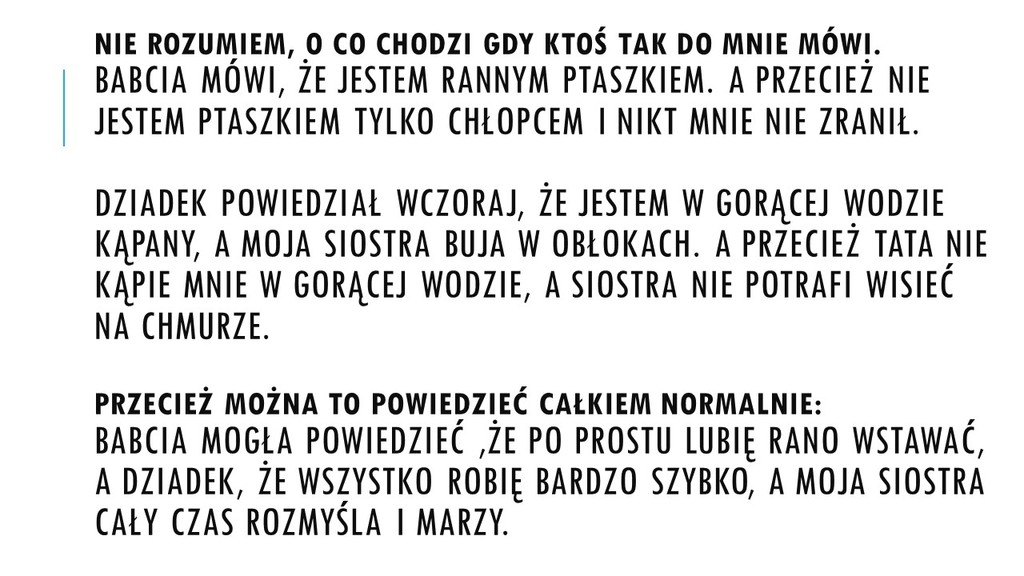 NIE ROZUMIEM, O CO CHODZI GDY KTOŚ TAK DO MNIE MÓWI.
BABCIA MÓWI, ŻE JESTEM RANNYM PTASZKIEM. A PRZECIEŻ NIE JESTEM PTASZKIEM TYLKO CHŁOPCEM I NIKT MNIE NIE ZRANIŁ.

DZIADEK POWIEDZIAŁ WCZORAJ, ŻE JESTEM W GORĄCEJ WODZIE KĄPANY, A MOJA SIOSTRA BUJA W OBŁOKACH. A PRZECIEŻ TATA NIE KĄPIE MNIE W GORĄCEJ WODZIE, A SIOSTRA NIE POTRAFI WISIEĆ NA CHMURZE.

PRZECIEŻ MOŻNA TO POWIEDZIEĆ CAŁKIEM NORMALNIE:
BABCIA MOGŁA POWIEDZIEĆ ,ŻE PO PROSTU LUBIĘ RANO WSTAWAĆ, A DZIADEK, ŻE WSZYSTKO ROBIĘ BARDZO SZYBKO, A MOJA SIOSTRA CAŁY CZAS ROZMYŚLA I MARZY.